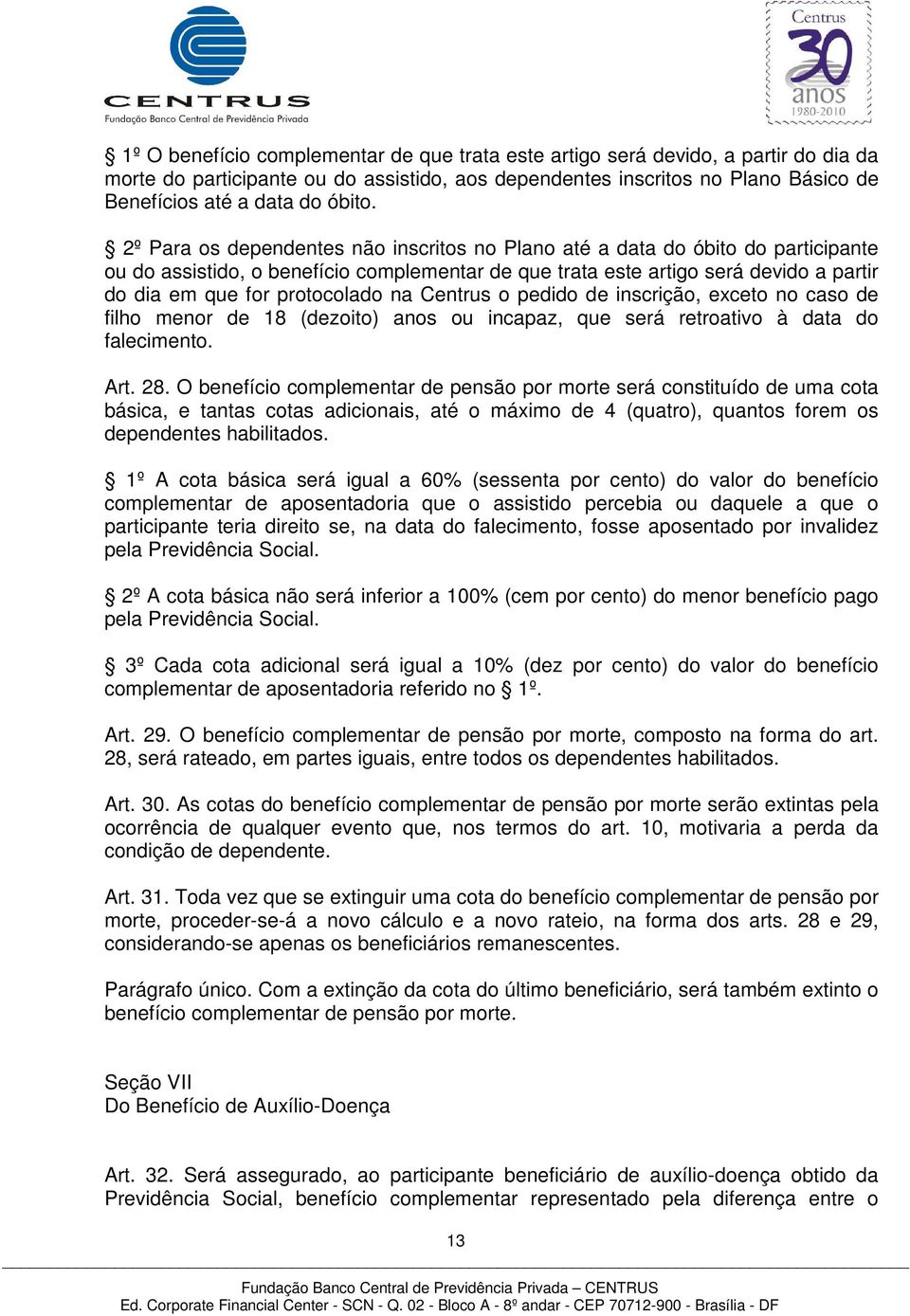 CENTRUS
Fundação Banco Central de Previdência Privada

Centrus 30 anos 1980-2010

§ 1º O benefício complementar de que trata este artigo será devido, a partir do dia da morte do participante ou do assistido, aos dependentes inscritos no Plano Básico de Benefícios até a data do óbito.

§ 2º Para os dependentes não inscritos no Plano até a data do óbito do participante ou do assistido, o benefício complementar de que trata este artigo será devido a partir do dia em que for protocolado na Centrus o pedido de inscrição, exceto no caso de filho menor de 18 (dezoito) anos ou incapaz, que será retroativo à data do falecimento.

Art. 28. O benefício complementar de pensão por morte será constituído de uma cota básica, e tantas cotas adicionais, até o máximo de 4 (quatro), quantos forem os dependentes habilitados.

§ 1º A cota básica será igual a 60% (sessenta por cento) do valor do benefício complementar de aposentadoria que o assistido percebia ou daquele a que o participante teria direito se, na data do falecimento, fosse aposentado por invalidez pela Previdência Social.

§ 2º A cota básica não será inferior a 100% (cem por cento) do menor benefício pago pela Previdência Social.

§ 3º Cada cota adicional será igual a 10% (dez por cento) do valor do benefício complementar de aposentadoria referido no § 1º.

Art. 29. O benefício complementar de pensão por morte, composto na forma do art. 28, será rateado, em partes iguais, entre todos os dependentes habilitados.

Art. 30. As cotas do benefício complementar de pensão por morte serão extintas pela ocorrência de qualquer evento que, nos termos do art. 10, motivaria a perda da condição de dependente.

Art. 31. Toda vez que se extinguir uma cota do benefício complementar de pensão por morte, proceder-se-á a novo cálculo e a novo rateio, na forma dos arts. 28 e 29, considerando-se apenas os beneficiários remanescentes.

Parágrafo único. Com a extinção da cota do último beneficiário, será também extinto o benefício complementar de pensão por morte.

Seção VII
Do Benefício de Auxílio-Doença

Art. 32. Será assegurado, ao participante beneficiário de auxílio-doença obtido da Previdência Social, benefício complementar representado pela diferença entre o

13

Fundação Banco Central de Previdência Privada – CENTRUS
Ed. Corporate Financial Center - SCN - Q. 02 - Bloco A - 8º andar - CEP 70712-900 - Brasília - DF